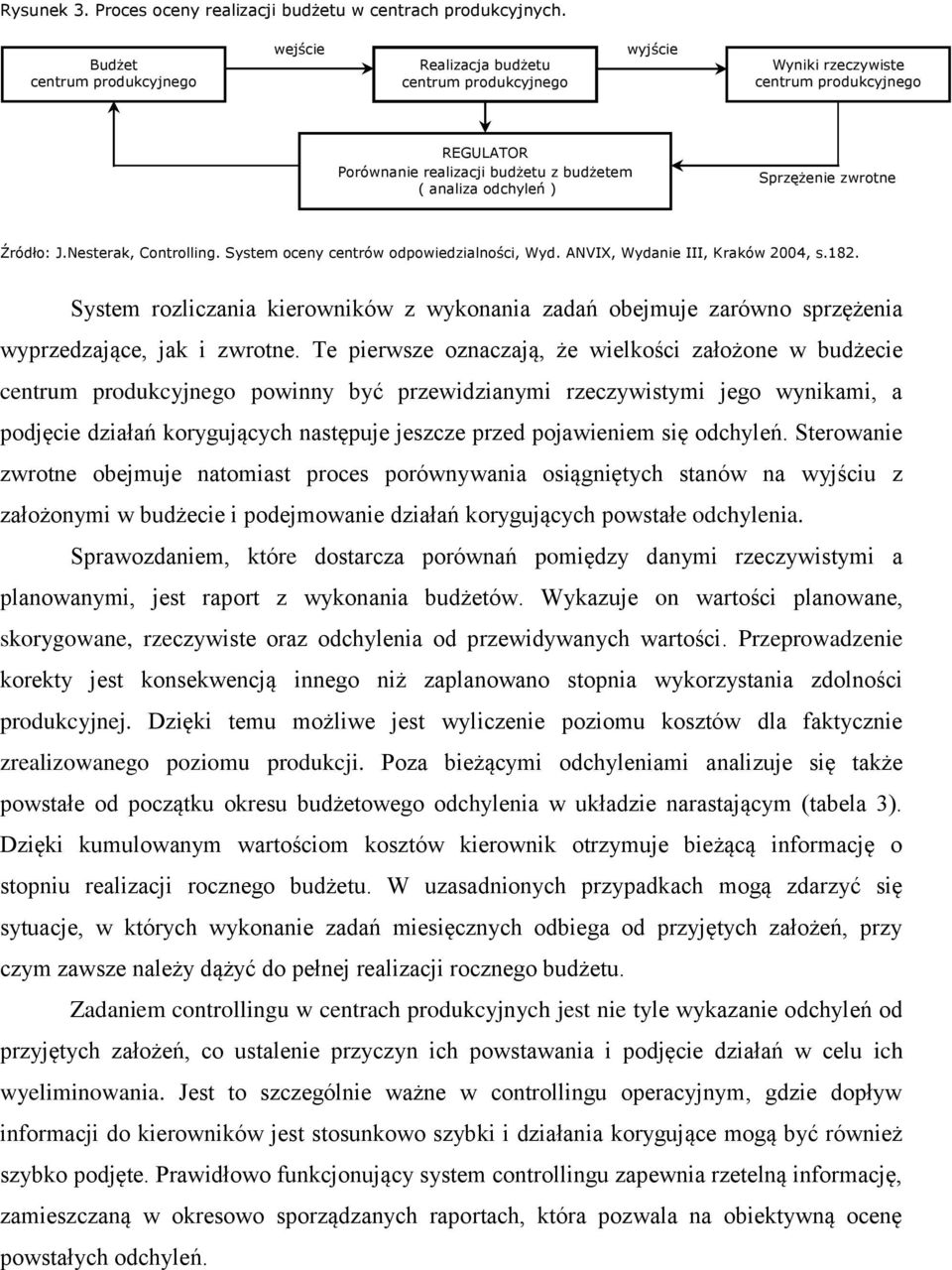 Rysunek 3. Proces oceny realizacji budżetu w centrach produkcyjnych.

Budżet centrum produkcyjnego

wejście

Realizacja budżetu centrum produkcyjnego

wyjście

Wyniki rzeczywiste centrum produkcyjnego

REGULATOR
Porównanie realizacji budżetu z budżetem
( analiza odchyleń )

Sprzężenie zwrotne

Źródło: J.Nesterak, Controlling. System oceny centrów odpowiedzialności, Wyd. ANVIX, Wydanie III, Kraków 2004, s.182.

System rozliczania kierowników z wykonania zadań obejmuje zarówno sprzężenia wyprzedzające, jak i zwrotne. Te pierwsze oznaczają, że wielkości założone w budżecie centrum produkcyjnego powinny być przewidzianymi rzeczywistymi jego wynikami, a podjęcie działań korygujących następuje jeszcze przed pojawieniem się odchyleń. Sterowanie zwrotne obejmuje natomiast proces porównywania osiągniętych stanów na wyjściu z założonymi w budżecie i podejmowanie działań korygujących powstałe odchylenia.

Sprawozdaniem, które dostarcza porównań pomiędzy danymi rzeczywistymi a planowanymi, jest raport z wykonania budżetów. Wykazuje on wartości planowane, skorygowane, rzeczywiste oraz odchylenia od przewidywanych wartości. Przeprowadzenie korekty jest konsekwencją innego niż zaplanowano stopnia wykorzystania zdolności produkcyjnej. Dzięki temu możliwe jest wyliczenie poziomu kosztów dla faktycznie zrealizowanego poziomu produkcji. Poza bieżącymi odchyleniami analizuje się także powstałe od początku okresu budżetowego odchylenia w układzie narastającym (tabela 3). Dzięki kumulowanym wartościom kosztów kierownik otrzymuje bieżącą informację o stopniu realizacji rocznego budżetu. W uzasadnionych przypadkach mogą zdarzyć się sytuacje, w których wykonanie zadań miesięcznych odbiega od przyjętych założeń, przy czym zawsze należy dążyć do pełnej realizacji rocznego budżetu.

Zadaniem controllingu w centrach produkcyjnych jest nie tyle wykazanie odchyleń od przyjętych założeń, co ustalenie przyczyn ich powstawania i podjęcie działań w celu ich wyeliminowania. Jest to szczególnie ważne w controllingu operacyjnym, gdzie dopływ informacji do kierowników jest stosunkowo szybki i działania korygujące mogą być również szybko podjęte. Prawidłowo funkcjonujący system controllingu zapewnia rzetelną informację, zamieszczaną w okresowo sporządzanych raportach, która pozwala na obiektywną ocenę powstałych odchyleń.